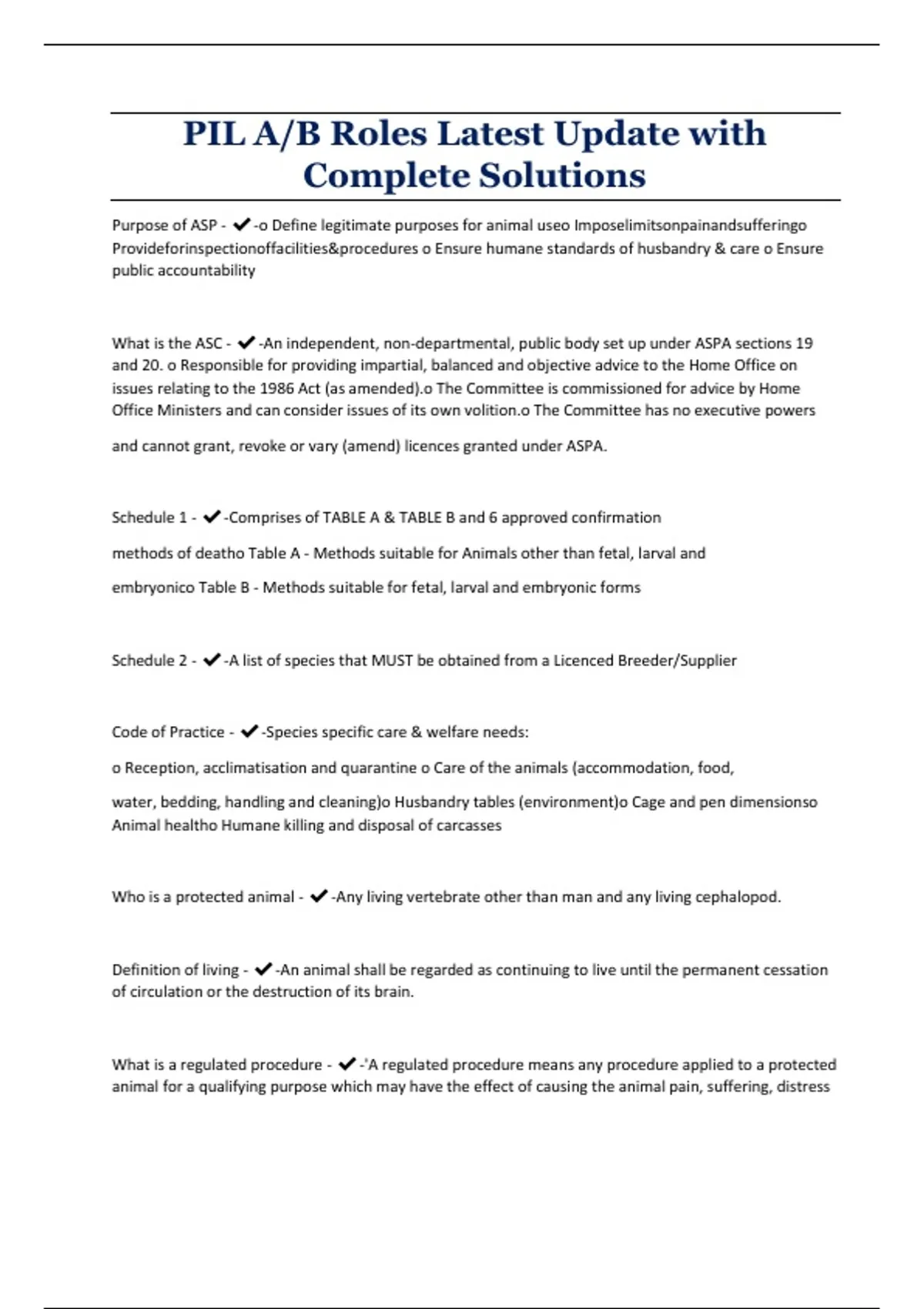 PIL A/B Roles Latest Update with Complete Solutions

Purpose of ASP - ✔-o Define legitimate purposes for animal useo Imposelimitsonpainandsufferingo Provideforinspectionoffacilities&procedures o Ensure humane standards of husbandry & care o Ensure public accountability

What is the ASC - ✔-An independent, non-departmental, public body set up under ASPA sections 19 and 20. o Responsible for providing impartial, balanced and objective advice to the Home Office on issues relating to the 1986 Act (as amended).o The Committee is commissioned for advice by Home Office Ministers and can consider issues of its own volition.o The Committee has no executive powers and cannot grant, revoke or vary (amend) licences granted under ASPA.

Schedule 1 - ✔-Comprises of TABLE A & TABLE B and 6 approved confirmation methods of deatho Table A - Methods suitable for Animals other than fetal, larval and embryonico Table B - Methods suitable for fetal, larval and embryonic forms

Schedule 2 - ✔-A list of species that MUST be obtained from a Licenced Breeder/Supplier

Code of Practice - ✔-Species specific care & welfare needs:

o Reception, acclimatisation and quarantine o Care of the animals (accommodation, food, water, bedding, handling and cleaning)o Husbandry tables (environment)o Cage and pen dimensionso Animal healtho Humane killing and disposal of carcasses

Who is a protected animal - ✔-Any living vertebrate other than man and any living cephalopod.

Definition of living - ✔-An animal shall be regarded as continuing to live until the permanent cessation of circulation or the destruction of its brain.

What is a regulated procedure - ✔-'A regulated procedure means any procedure applied to a protected animal for a qualifying purpose which may have the effect of causing the animal pain, suffering, distress